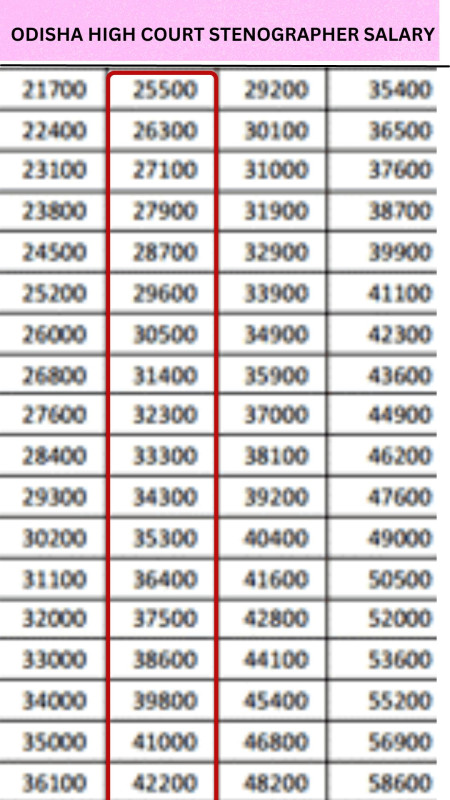 ODISHA HIGH COURT STENOGRAPHER SALARY

| 21700 | 25500 | 29200 | 35400 |
|---|---|---|---|
| 22400 | 26300 | 30100 | 36500 |
| 23100 | 27100 | 31000 | 37600 |
| 23800 | 27900 | 31900 | 38700 |
| 24500 | 28700 | 32900 | 39900 |
| 25200 | 29600 | 33900 | 41100 |
| 26000 | 30500 | 34900 | 42300 |
| 26800 | 31400 | 35900 | 43600 |
| 27600 | 32300 | 37000 | 44900 |
| 28400 | 33300 | 38100 | 46200 |
| 29300 | 34300 | 39200 | 47600 |
| 30200 | 35300 | 40400 | 49000 |
| 31100 | 36400 | 41600 | 50500 |
| 32000 | 37500 | 42800 | 52000 |
| 33000 | 38600 | 44100 | 53600 |
| 34000 | 39800 | 45400 | 55200 |
| 35000 | 41000 | 46800 | 56900 |
| 36100 | 42200 | 48200 | 58600 |